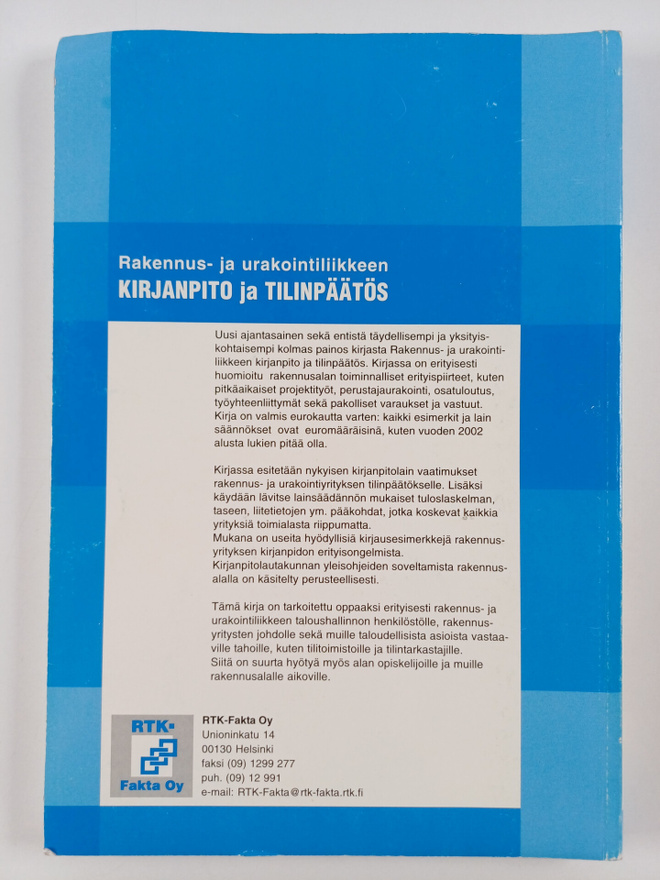 Rakennus- ja urakointiliikkeen
KIRJANPITO ja TILINPÄÄTÖS

Uusi ajantasainen sekä entistä täydellisempi ja yksityiskohtaisempi kolmas painos kirjasta Rakennus- ja urakointiliikkeen kirjanpito ja tilinpäätös. Kirjassa on erityisesti huomioitu rakennusalan toiminnalliset erityispiirteet, kuten pitkäaikaiset projektityöt, perustajaurakointi, osatuloutus, työyhteenliittymät sekä pakolliset varaukset ja vastuut. Kirja on valmis eurokautta varten: kaikki esimerkit ja lain säännökset ovat euromääräisinä, kuten vuoden 2002 alusta lukien pitää olla.

Kirjassa esitetään nykyisen kirjanpitolain vaatimukset rakennus- ja urakointiyrityksen tilinpäätökselle. Lisäksi käydään lävitse lainsäädännön mukaiset tuloslaskelman, taseen, liitetietojen ym. pääkohdat, jotka koskevat kaikkia yrityksiä toimialasta riippumatta.
Mukana on useita hyödyllisiä kirjausesimerkkejä rakennusyrityksen kirjanpidon erityisongelmista.
Kirjanpitolautakunnan yleisohjeiden soveltamista rakennusalalla on käsitelty perusteellisesti.

Tämä kirja on tarkoitettu oppaaksi erityisesti rakennus- ja urakointiliikkeen taloushallinnon henkilöstölle, rakennusyritysten johdolle sekä muille taloudellisista asioista vastaaville tahoille, kuten tilitoimistoille ja tilintarkastajille.
Siitä on suurta hyötyä myös alan opiskelijoille ja muille rakennusalalle aikoville.

RTK-
Fakta Oy

RTK-Fakta Oy
Unioninkatu 14
00130 Helsinki
faksi (09) 1299 277
puh. (09) 12 991
e-mail: RTK-Fakta@rtk-fakta.rtk.fi